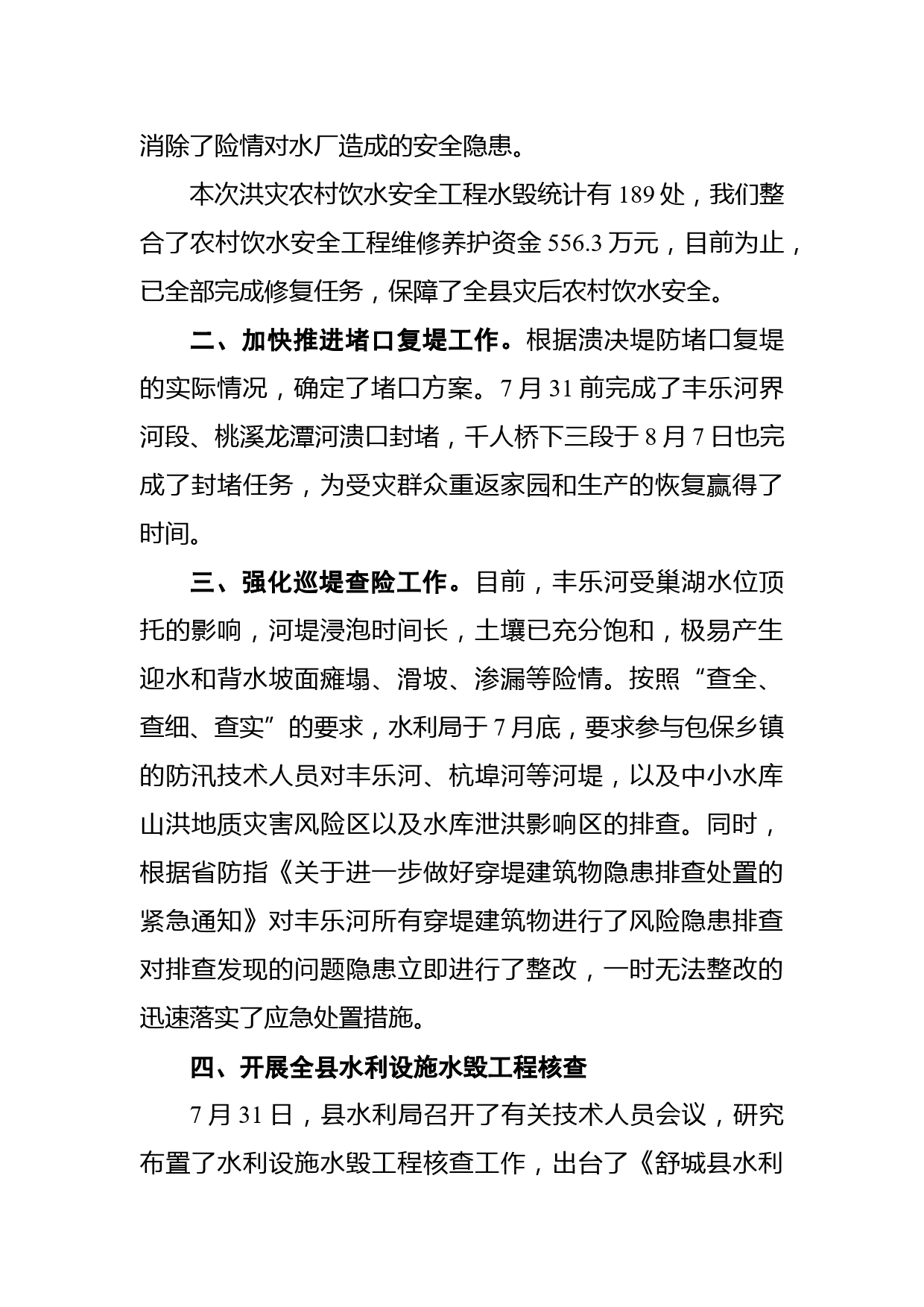 消除了险情对水厂造成的安全隐患。

本次洪灾农村饮水安全工程水毁统计有 189 处，我们整合了农村饮水安全工程维修养护资金 556.3 万元，目前为止，已全部完成修复任务，保障了全县灾后农村饮水安全。

二、加快推进堵口复堤工作。根据溃决堤防堵口复堤的实际情况，确定了堵口方案。7 月 31 前完成了丰乐河界河段、桃溪龙潭河溃口封堵，千人桥下三段于 8 月 7 日也完成了封堵任务，为受灾群众重返家园和生产的恢复赢得了时间。

三、强化巡堤查险工作。目前，丰乐河受巢湖水位顶托的影响，河堤浸泡时间长，土壤已充分饱和，极易产生迎水和背水坡面瘫塌、滑坡、渗漏等险情。按照“查全、查细、查实”的要求，水利局于 7 月底，要求参与包保乡镇的防汛技术人员对丰乐河、杭埠河等河堤，以及中小水库山洪地质灾害风险区以及水库泄洪影响区的排查。同时，根据省防指《关于进一步做好穿堤建筑物隐患排查处置的紧急通知》对丰乐河所有穿堤建筑物进行了风险隐患排查对排查发现的问题隐患立即进行了整改，一时无法整改的迅速落实了应急处置措施。

四、开展全县水利设施水毁工程核查

7 月 31 日，县水利局召开了有关技术人员会议，研究布置了水利设施水毁工程核查工作，出台了《舒城县水利